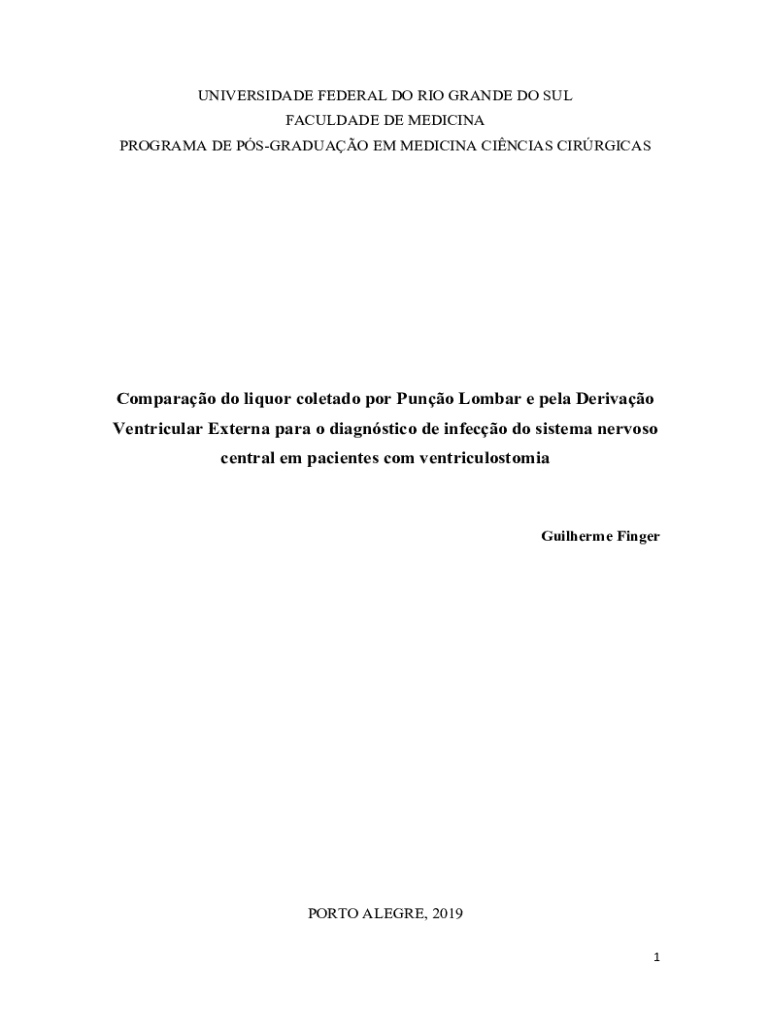 UNIVERSIDADE FEDERAL DO RIO GRANDE DO SUL
FACULDADE DE MEDICINA
PROGRAMA DE PÓS-GRADUAÇÃO EM MEDICINA CIÊNCIAS CIRÚRGICAS

Comparação do liquor coletado por Punção Lombar e pela Derivação Ventricular Externa para o diagnóstico de infecção do sistema nervoso central em pacientes com ventriculostomia

Guilherme Finger

PORTO ALEGRE, 2019

1